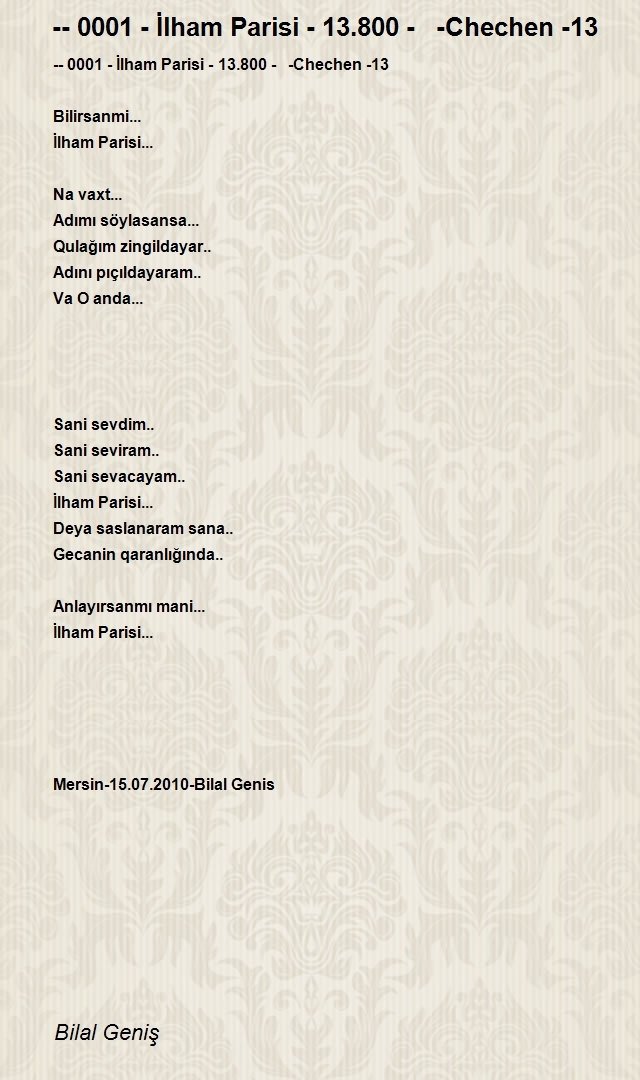 -- 0001 - İlham Parisi - 13.800 - -Chechen -13

-- 0001 - İlham Parisi - 13.800 - -Chechen -13

Bilirsanmi...
İlham Parisi...

Na vaxt...
Adımı söylasansa...
Qulağım zingildayar..
Adını pıçıldayaram..
Va O anda...

Sani sevdim..
Sani seviram..
Sani sevacayam..
İlham Parisi...
Deya saslanaram sana..
Gecanin qaranlığında..

Anlayırsanmı mani...
İlham Parisi...

Mersin-15.07.2010-Bilal Genis

Bilal Geniş